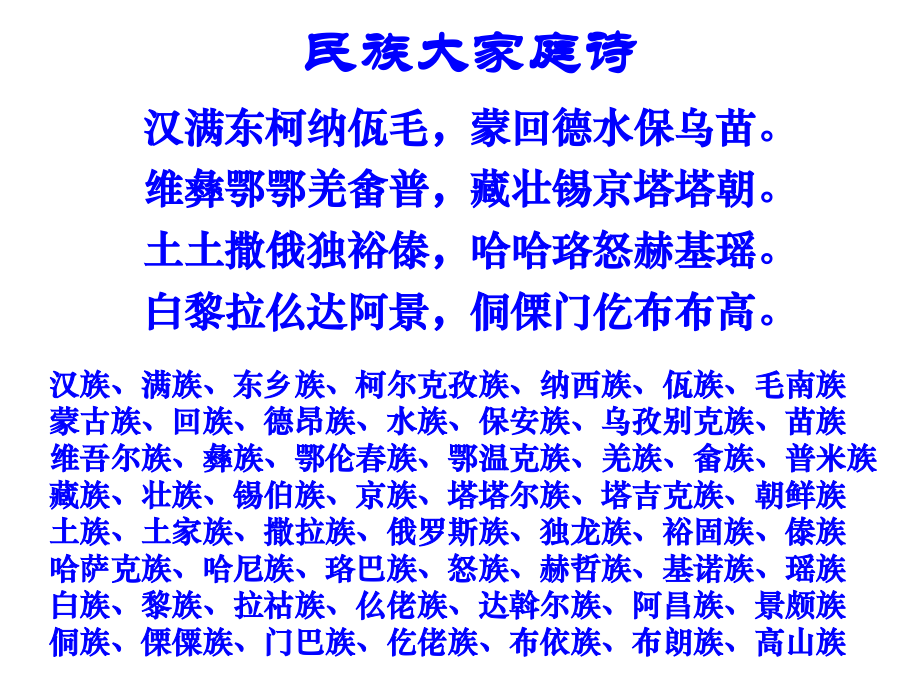 民族大家庭诗

汉满东柯纳佤毛，蒙回德水保乌苗。
维彝鄂鄂羌畲普，藏壮锡京塔塔朝。
土土撒俄独裕傣，哈哈珞怒赫基瑶。
白黎拉仫达阿景，侗傈门仡布布高。

汉族、满族、东乡族、柯尔克孜族、纳西族、佤族、毛南族
蒙古族、回族、德昂族、水族、保安族、乌孜别克族、苗族
维吾尔族、彝族、鄂伦春族、鄂温克族、羌族、畲族、普米族
藏族、壮族、锡伯族、京族、塔塔尔族、塔吉克族、朝鲜族
土族、土家族、撒拉族、俄罗斯族、独龙族、裕固族、傣族
哈萨克族、哈尼族、珞巴族、怒族、赫哲族、基诺族、瑶族
白族、黎族、拉祜族、仫佬族、达斡尔族、阿昌族、景颇族
侗族、傈僳族、门巴族、仡佬族、布依族、布朗族、高山族